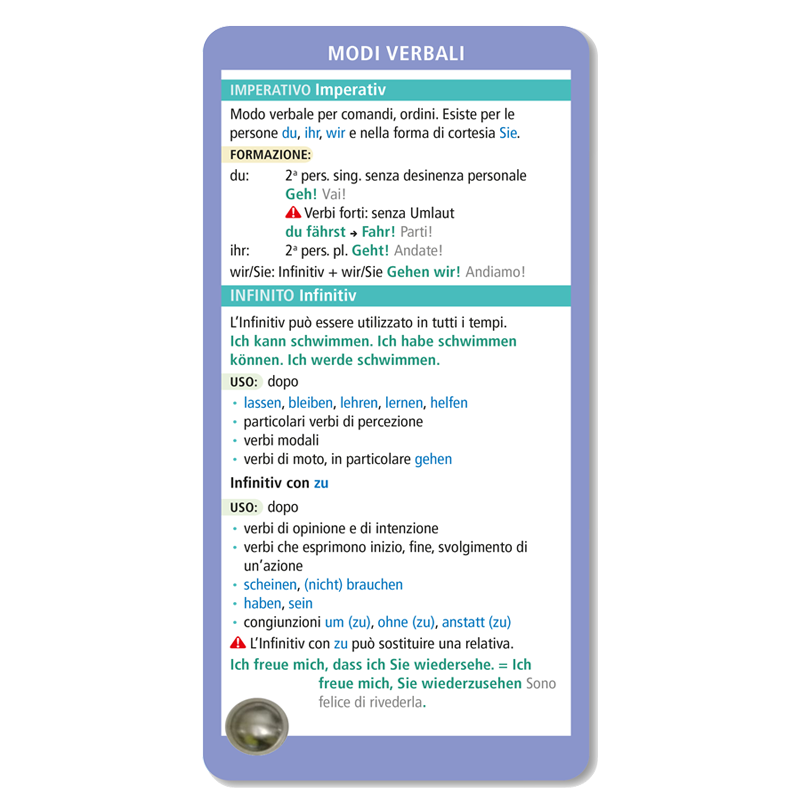 MODI VERBALI

IMPERATIVO Imperativ

Modo verbale per comandi, ordini. Esiste per le persone du, ihr, wir e nella forma di cortesia Sie.

FORMAZIONE:

du: 2ª pers. sing. senza desinenza personale
Geh! Vai!
Verbi forti: senza Umlaut
du fährst → Fahr! Parti!
ihr: 2ª pers. pl. Geht! Andate!
wir/Sie: Infinitiv + wir/Sie Gehen wir! Andiamo!

INFINITO Infinitiv

L'Infinitiv può essere utilizzato in tutti i tempi.
Ich kann schwimmen. Ich habe schwimmen können. Ich werde schwimmen.

USO: dopo

• lassen, bleiben, lehren, lernen, helfen
• particolari verbi di percezione
• verbi modali
• verbi di moto, in particolare gehen

Infinitiv con zu

USO: dopo

• verbi di opinione e di intenzione
• verbi che esprimono inizio, fine, svolgimento di un'azione
• scheinen, (nicht) brauchen
• haben, sein
• congiunzioni um (zu), ohne (zu), anstatt (zu)

L'Infinitiv con zu può sostituire una relativa.

Ich freue mich, dass ich Sie wiedersehe. = Ich freue mich, Sie wiederzusehen Sono felice di rivederla.